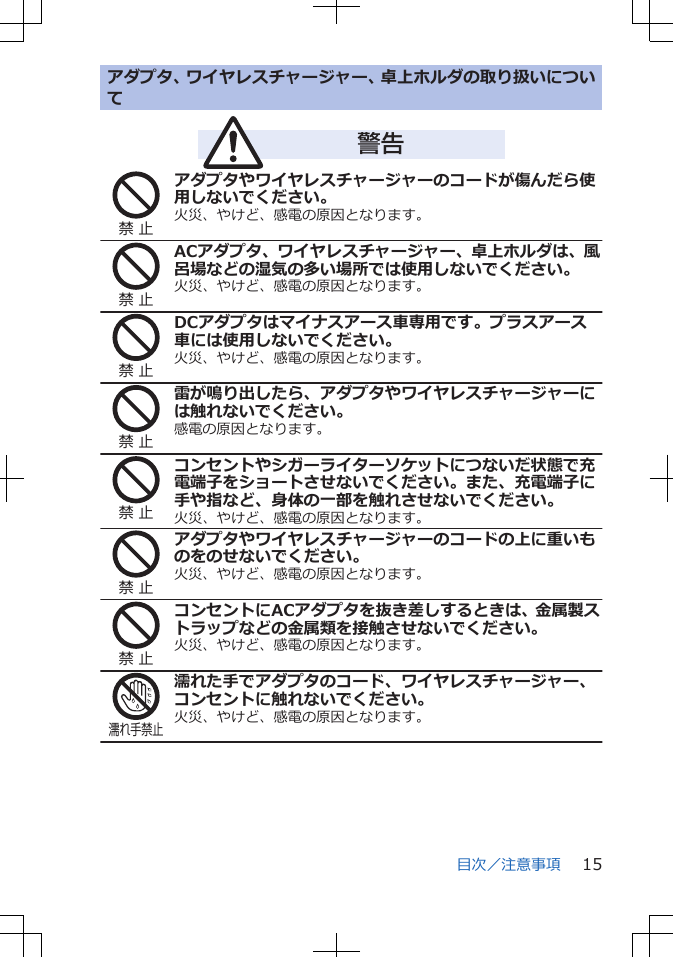 アダプタ、ワイヤレスチャージャー、卓上ホルダの取り扱いについて

警告

禁 止
アダプタやワイヤレスチャージャーのコードが傷んだら使用しないでください。
火災、やけど、感電の原因となります。

禁 止
ACアダプタ、ワイヤレスチャージャー、卓上ホルダは、風呂場などの湿気の多い場所では使用しないでください。
火災、やけど、感電の原因となります。

禁 止
DCアダプタはマイナスアース車専用です。プラスアース車には使用しないでください。
火災、やけど、感電の原因となります。

禁 止
雷が鳴り出したら、アダプタやワイヤレスチャージャーには触れないでください。
感電の原因となります。

禁 止
コンセントやシガーライターソケットにつないだ状態で充電端子をショートさせないでください。また、充電端子に手や指など、身体の一部を触れさせないでください。
火災、やけど、感電の原因となります。

禁 止
アダプタやワイヤレスチャージャーのコードの上に重いものをのせないでください。
火災、やけど、感電の原因となります。

禁 止
コンセントにACアダプタを抜き差しするときは、金属製ストラップなどの金属類を接触させないでください。
火災、やけど、感電の原因となります。

濡れ手禁止
濡れた手でアダプタのコード、ワイヤレスチャージャー、コンセントに触れないでください。
火災、やけど、感電の原因となります。

目次／注意事項 15